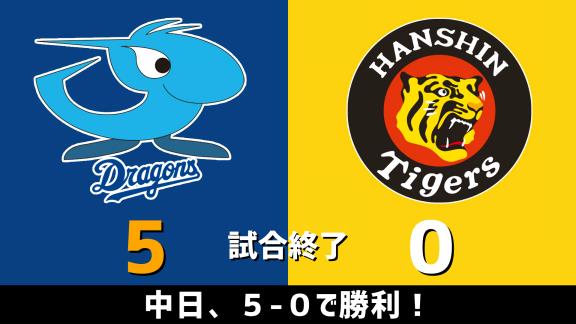 Dragons

HANSHIN
Tigers

5
試合終了
0

中日、5－0で勝利！